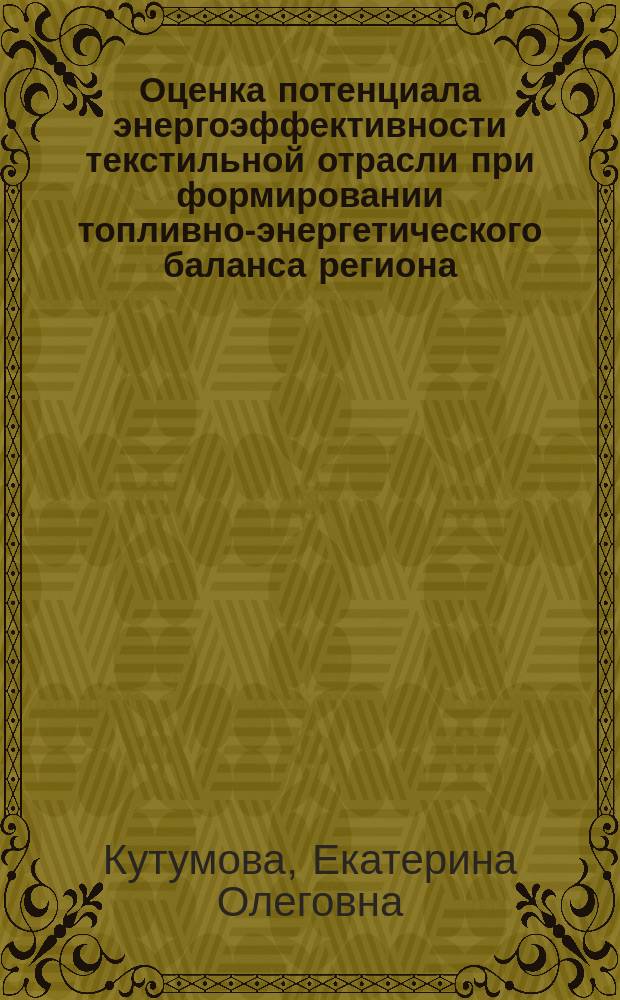 Оценка потенциала энергоэффективности текстильной отрасли при формировании топливно-энергетического баланса региона

Кутумова, Екатерина Олеговна